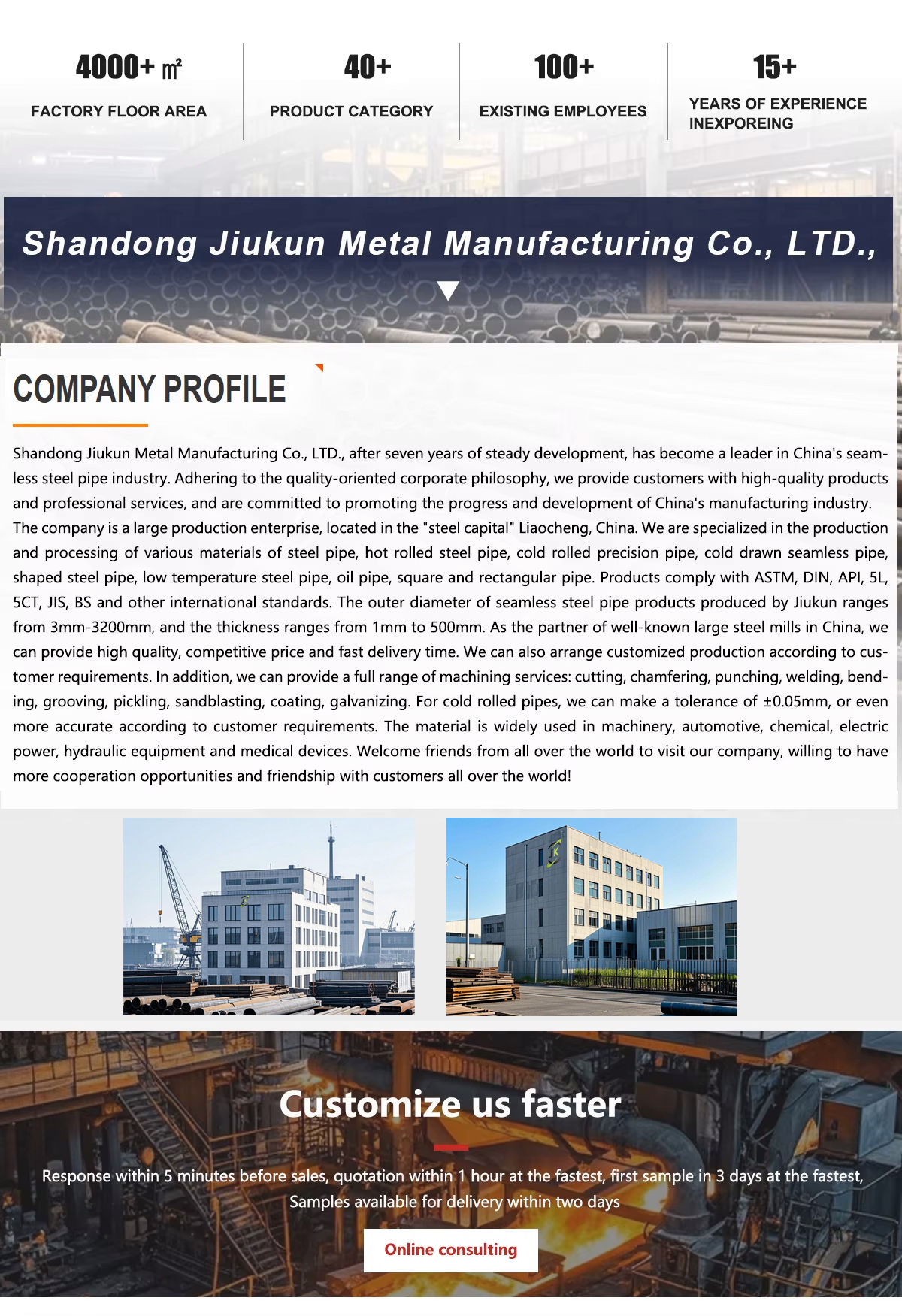 4000+ ㎡
FACTORY FLOOR AREA

40+
PRODUCT CATEGORY

100+
EXISTING EMPLOYEES

15+
YEARS OF EXPERIENCE INEXPOREING

Shandong Jiukun Metal Manufacturing Co., LTD.,

COMPANY PROFILE

Shandong Jiukun Metal Manufacturing Co., LTD., after seven years of steady development, has become a leader in China's seamless steel pipe industry. Adhering to the quality-oriented corporate philosophy, we provide customers with high-quality products and professional services, and are committed to promoting the progress and development of China's manufacturing industry.
The company is a large production enterprise, located in the "steel capital" Liaocheng, China. We are specialized in the production and processing of various materials of steel pipe, hot rolled steel pipe, cold rolled precision pipe, cold drawn seamless pipe, shaped steel pipe, low temperature steel pipe, oil pipe, square and rectangular pipe. Products comply with ASTM, DIN, API, 5L, 5CT, JIS, BS and other international standards. The outer diameter of seamless steel pipe products produced by Jiukun ranges from 3mm-3200mm, and the thickness ranges from 1mm to 500mm. As the partner of well-known large steel mills in China, we can provide high quality, competitive price and fast delivery time. We can also arrange customized production according to customer requirements. In addition, we can provide a full range of machining services: cutting, chamfering, punching, welding, bending, grooving, pickling, sandblasting, coating, galvanizing. For cold rolled pipes, we can make a tolerance of ±0.05mm, or even more accurate according to customer requirements. The material is widely used in machinery, automotive, chemical, electric power, hydraulic equipment and medical devices. Welcome friends from all over the world to visit our company, willing to have more cooperation opportunities and friendship with customers all over the world!

Customize us faster

Response within 5 minutes before sales, quotation within 1 hour at the fastest, first sample in 3 days at the fastest, Samples available for delivery within two days

Online consulting